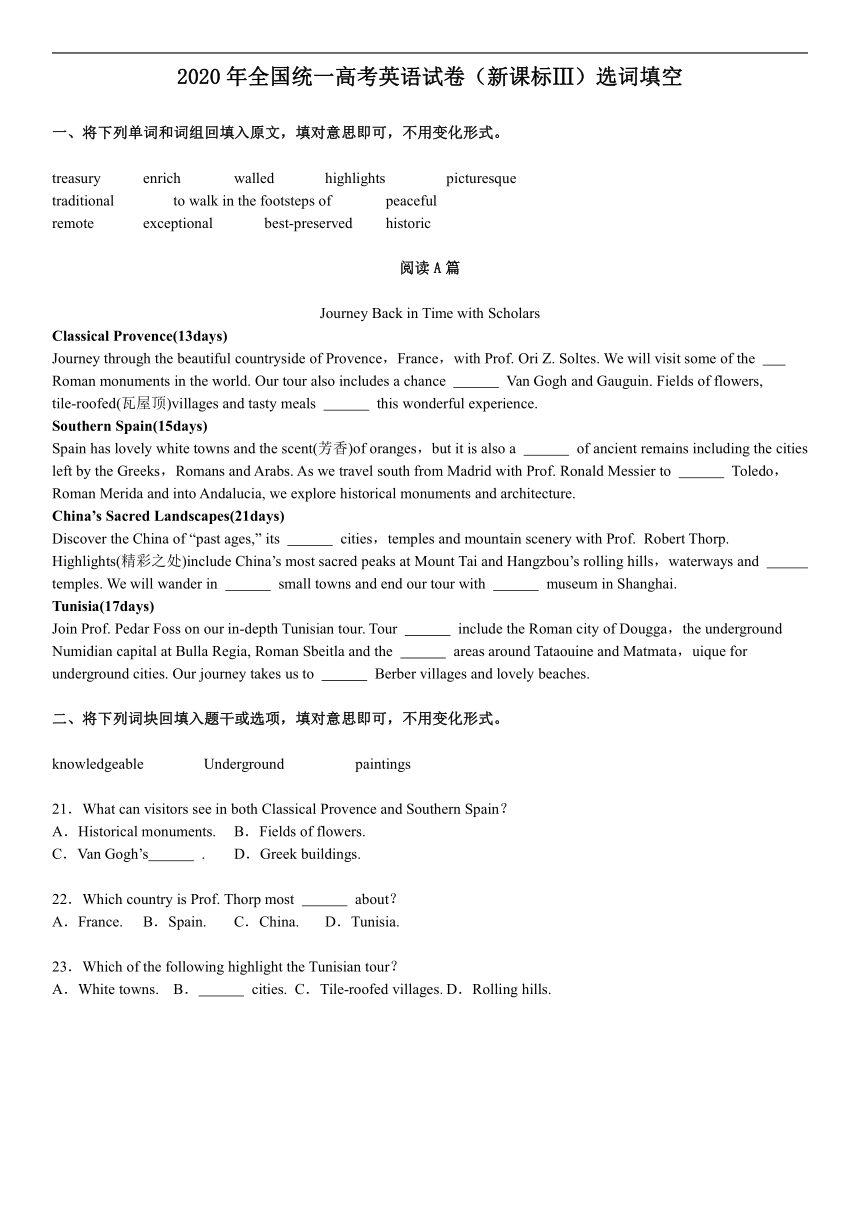 2020 年全国统一高考英语试卷（新课标Ⅲ）选词填空

一、将下列单词和词组回填入原文，填对意思即可，不用变化形式。

treasury enrich walled highlights picturesque
traditional to walk in the footsteps of peaceful
remote exceptional best-preserved historic

阅读 A 篇

Journey Back in Time with Scholars
**Classical Provence(13days)**
Journey through the beautiful countryside of Provence，France，with Prof. Ori Z. Soltes. We will visit some of the ___ Roman monuments in the world. Our tour also includes a chance ______ Van Gogh and Gauguin. Fields of flowers, tile-roofed(瓦屋顶)villages and tasty meals ______ this wonderful experience.
**Southern Spain(15days)**
Spain has lovely white towns and the scent(芳香)of oranges，but it is also a ______ of ancient remains including the cities left by the Greeks，Romans and Arabs. As we travel south from Madrid with Prof. Ronald Messier to ______ Toledo，Roman Merida and into Andalucia, we explore historical monuments and architecture.
**China's Sacred Landscapes(21days)**
Discover the China of "past ages," its ______ cities，temples and mountain scenery with Prof. Robert Thorp. Highlights(精彩之处)include China's most sacred peaks at Mount Tai and Hangzbou's rolling hills，waterways and ______ temples. We will wander in ______ small towns and end our tour with ______ museum in Shanghai.
**Tunisia(17days)**
Join Prof. Pedar Foss on our in-depth Tunisian tour. Tour ______ include the Roman city of Dougga，the underground Numidian capital at Bulla Regia, Roman Sbeitla and the ______ areas around Tataouine and Matmata，uique for underground cities. Our journey takes us to ______ Berber villages and lovely beaches.

二、将下列词块回填入题干或选项，填对意思即可，不用变化形式。

knowledgeable Underground paintings

21．What can visitors see in both Classical Provence and Southern Spain？
A．Historical monuments. B．Fields of flowers.
C．Van Gogh's______ . D．Greek buildings.

22．Which country is Prof. Thorp most ______ about？
A．France. B．Spain. C．China. D．Tunisia.

23．Which of the following highlight the Tunisian tour？
A．White towns. B．______ cities. C．Tile-roofed villages. D．Rolling hills.